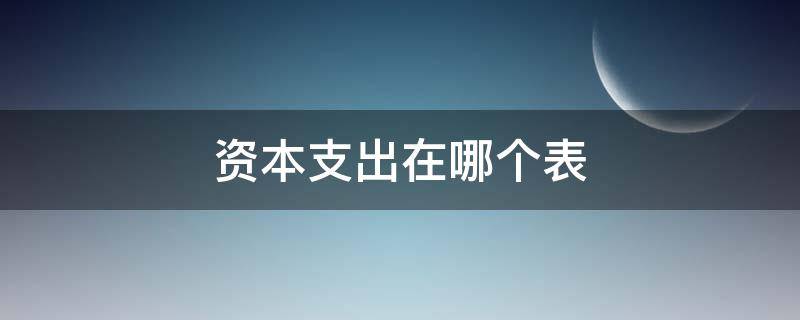 资本支出在哪个表